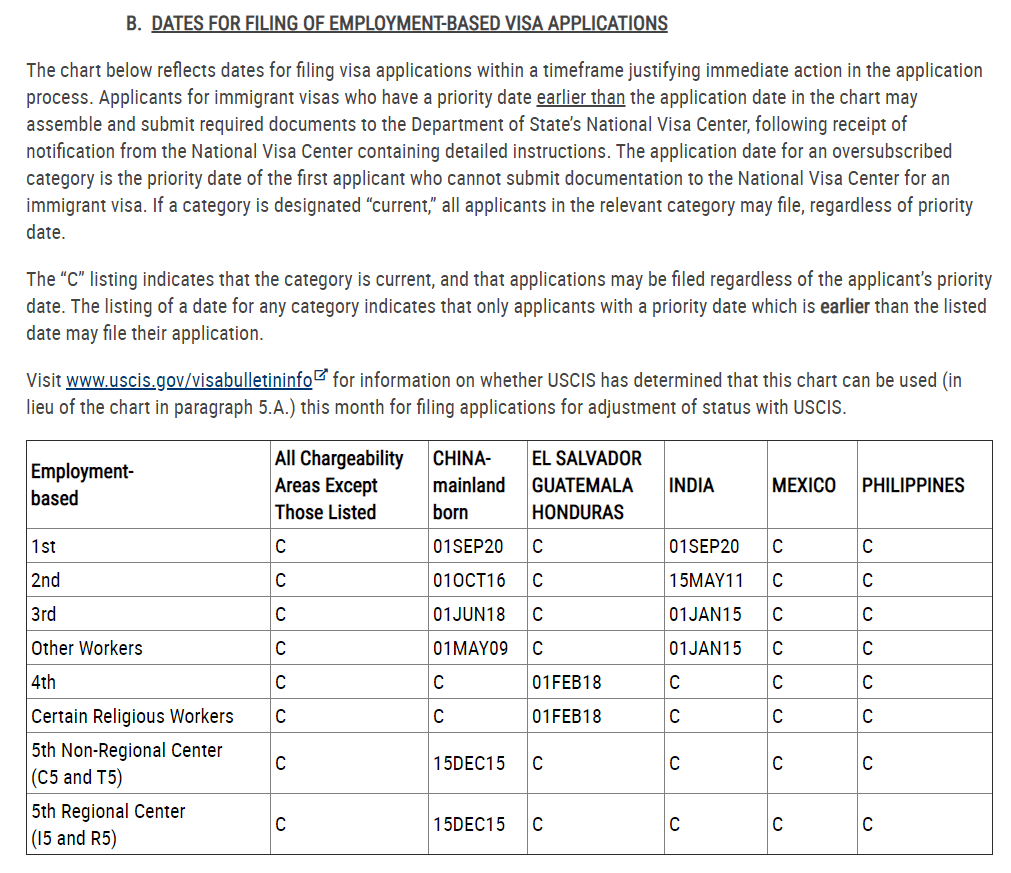 B. DATES FOR FILING OF EMPLOYMENT-BASED VISA APPLICATIONS

The chart below reflects dates for filing visa applications within a timeframe justifying immediate action in the application process. Applicants for immigrant visas who have a priority date earlier than the application date in the chart may assemble and submit required documents to the Department of State's National Visa Center, following receipt of notification from the National Visa Center containing detailed instructions. The application date for an oversubscribed category is the priority date of the first applicant who cannot submit documentation to the National Visa Center for an immigrant visa. If a category is designated "current," all applicants in the relevant category may file, regardless of priority date.

The "C" listing indicates that the category is current, and that applications may be filed regardless of the applicant's priority date. The listing of a date for any category indicates that only applicants with a priority date which is earlier than the listed date may file their application.

Visit www.uscis.gov/visabulletininfo for information on whether USCIS has determined that this chart can be used (in lieu of the chart in paragraph 5.A.) this month for filing applications for adjustment of status with USCIS.

| Employment-based | All Chargeability Areas Except Those Listed | CHINA-mainland born | EL SALVADOR GUATEMALA HONDURAS | INDIA | MEXICO | PHILIPPINES |
|---|---|---|---|---|---|---|
| 1st | C | 01SEP20 | C | 01SEP20 | C | C |
| 2nd | C | 01OCT16 | C | 15MAY11 | C | C |
| 3rd | C | 01JUN18 | C | 01JAN15 | C | C |
| Other Workers | C | 01MAY09 | C | 01JAN15 | C | C |
| 4th | C | C | 01FEB18 | C | C | C |
| Certain Religious Workers | C | C | 01FEB18 | C | C | C |
| 5th Non-Regional Center (C5 and T5) | C | 15DEC15 | C | C | C | C |
| 5th Regional Center (I5 and R5) | C | 15DEC15 | C | C | C | C |